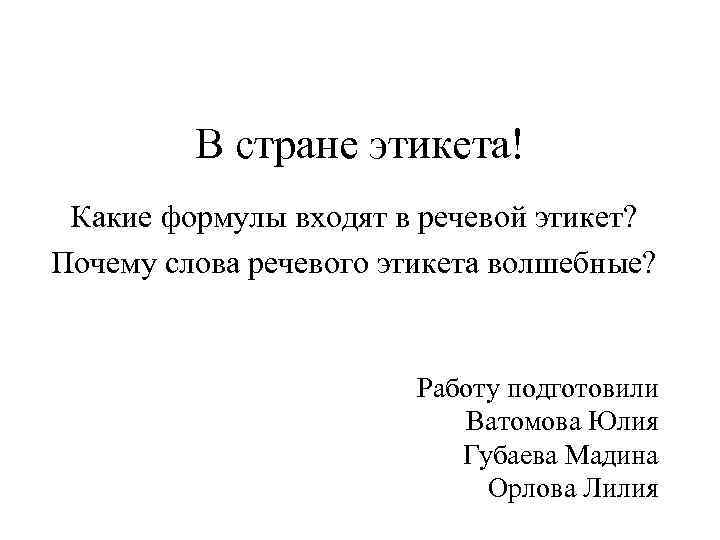 В стране этикета!

Какие формулы входят в речевой этикет?
Почему слова речевого этикета волшебные?

Работу подготовили
Ватомова Юлия
Губаева Мадина
Орлова Лилия